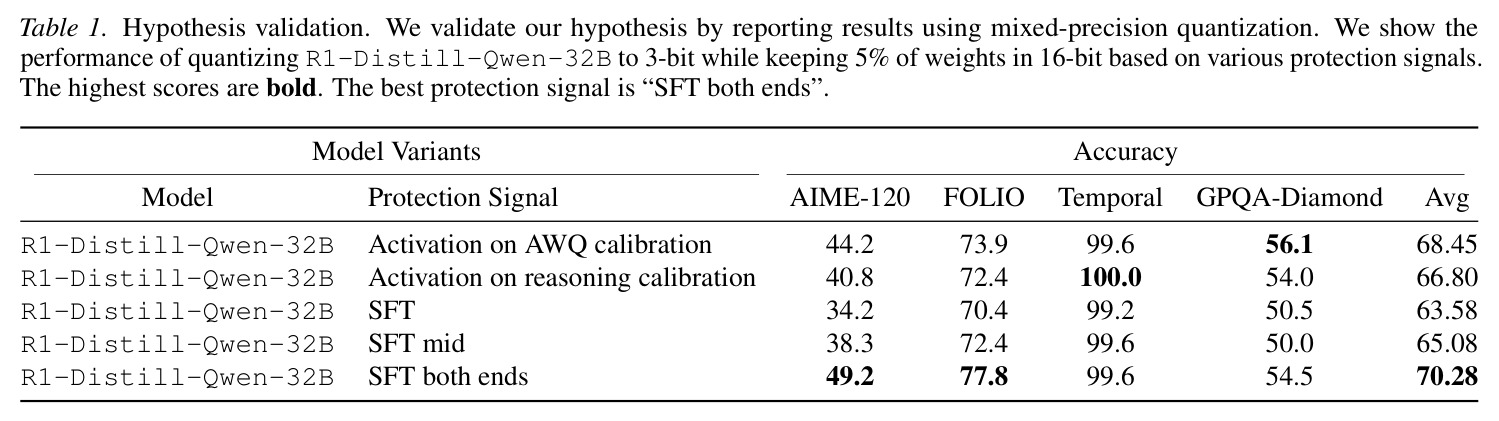 Table 1. Hypothesis validation. We validate our hypothesis by reporting results using mixed-precision quantization. We show the performance of quantizing R1-Distill-Qwen-32B to 3-bit while keeping 5% of weights in 16-bit based on various protection signals. The highest scores are bold. The best protection signal is "SFT both ends".

| Model Variants | | Accuracy | | | | |
|---|---|---|---|---|---|---|
| Model | Protection Signal | AIME-120 | FOLIO | Temporal | GPQA-Diamond | Avg |
| R1-Distill-Qwen-32B | Activation on AWQ calibration | 44.2 | 73.9 | 99.6 | 56.1 | 68.45 |
| R1-Distill-Qwen-32B | Activation on reasoning calibration | 40.8 | 72.4 | 100.0 | 54.0 | 66.80 |
| R1-Distill-Qwen-32B | SFT | 34.2 | 70.4 | 99.2 | 50.5 | 63.58 |
| R1-Distill-Qwen-32B | SFT mid | 38.3 | 72.4 | 99.6 | 50.0 | 65.08 |
| R1-Distill-Qwen-32B | SFT both ends | 49.2 | 77.8 | 99.6 | 54.5 | 70.28 |